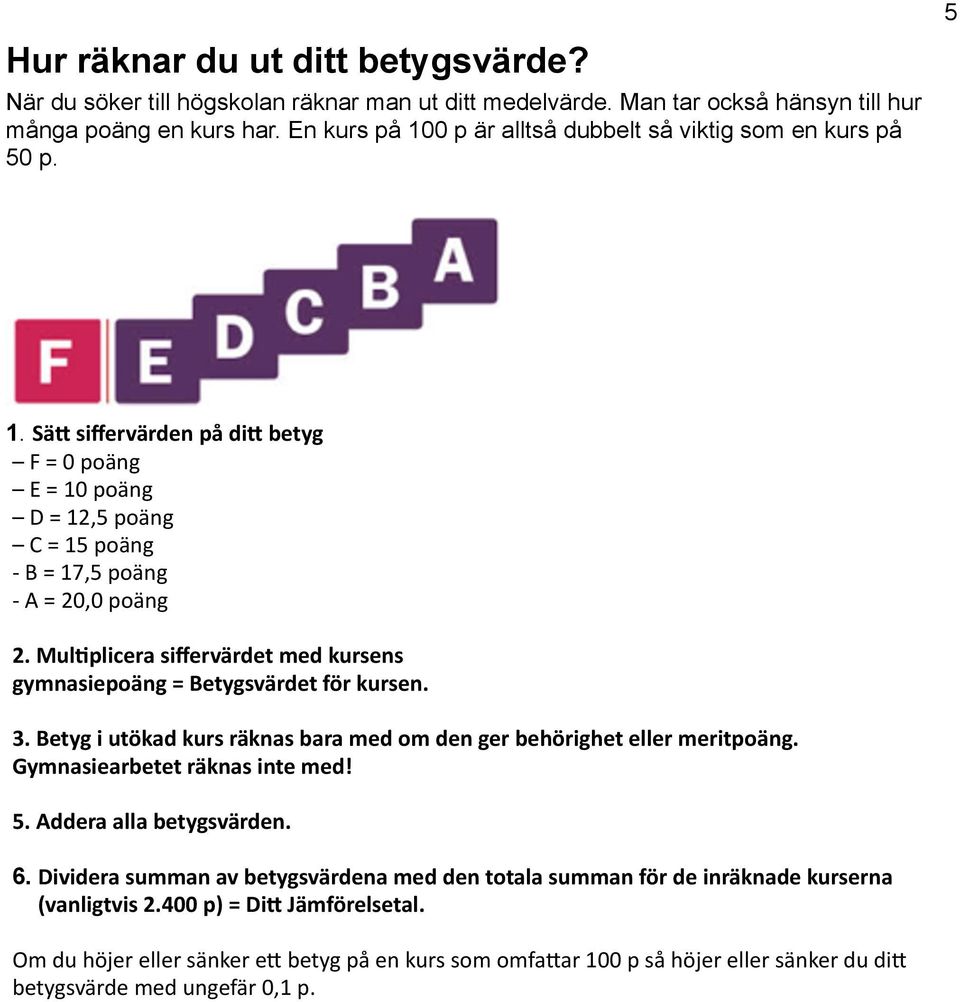 5

Hur räknar du ut ditt betygsvärde?

När du söker till högskolan räknar man ut ditt medelvärde. Man tar också hänsyn till hur många poäng en kurs har. En kurs på 100 p är alltså dubbelt så viktig som en kurs på 50 p.

F E D C B A

1. Sätt siffervärden på ditt betyg
– F = 0 poäng
– E = 10 poäng
– D = 12,5 poäng
– C = 15 poäng
- B = 17,5 poäng
- A = 20,0 poäng

2. Multiplicera siffervärdet med kursens gymnasiepoäng = Betygsvärdet för kursen.

3. Betyg i utökad kurs räknas bara med om den ger behörighet eller meritpoäng. Gymnasiearbetet räknas inte med!

5. Addera alla betygsvärden.

6. Dividera summan av betygsvärdena med den totala summan för de inräknade kurserna (vanligtvis 2.400 p) = Ditt Jämförelsetal.

Om du höjer eller sänker ett betyg på en kurs som omfattar 100 p så höjer eller sänker du ditt betygsvärde med ungefär 0,1 p.